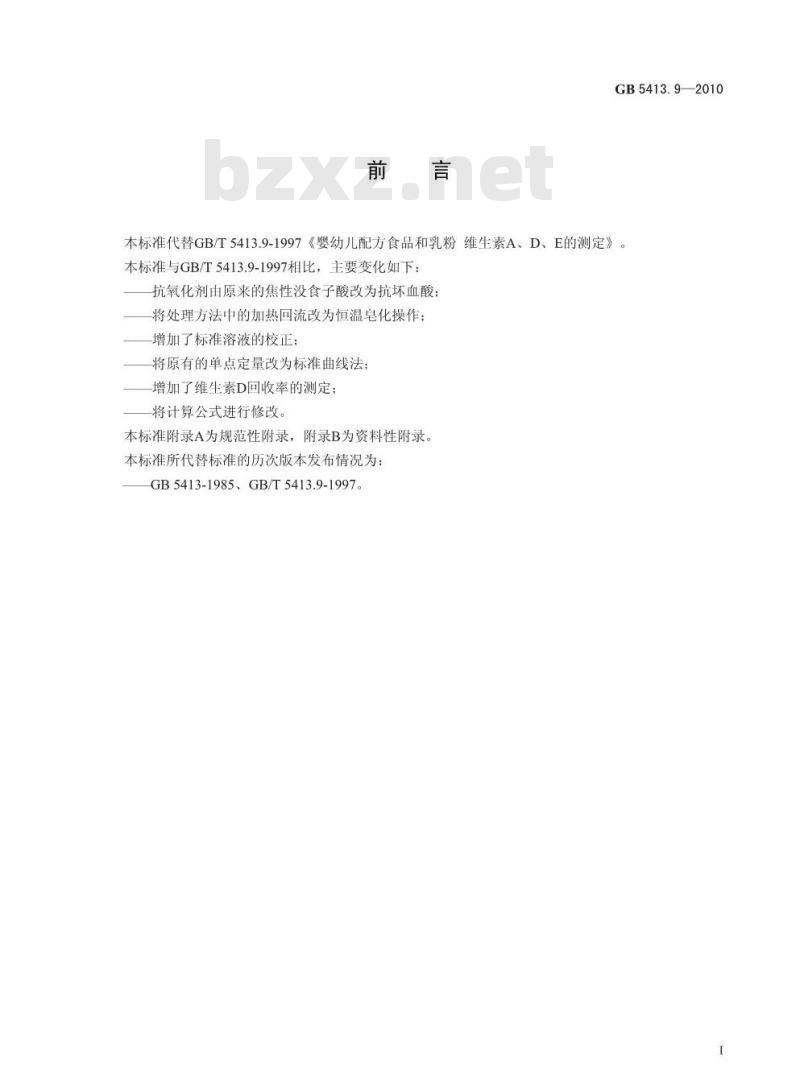 GB 5413.9—2010

bzxz.net

前 言

本标准代替GB/T 5413.9-1997《婴幼儿配方食品和乳粉 维生素A、D、E的测定》。

本标准与GB/T 5413.9-1997相比，主要变化如下：

——抗氧化剂由原来的焦性没食子酸改为抗坏血酸；

——将处理方法中的加热回流改为恒温皂化操作；

——增加了标准溶液的校正；

——将原有的单点定量改为标准曲线法；

——增加了维生素D回收率的测定；

——将计算公式进行修改。

本标准附录A为规范性附录，附录B为资料性附录。

本标准所代替标准的历次版本发布情况为：

——GB 5413-1985、GB/T 5413.9-1997。

I